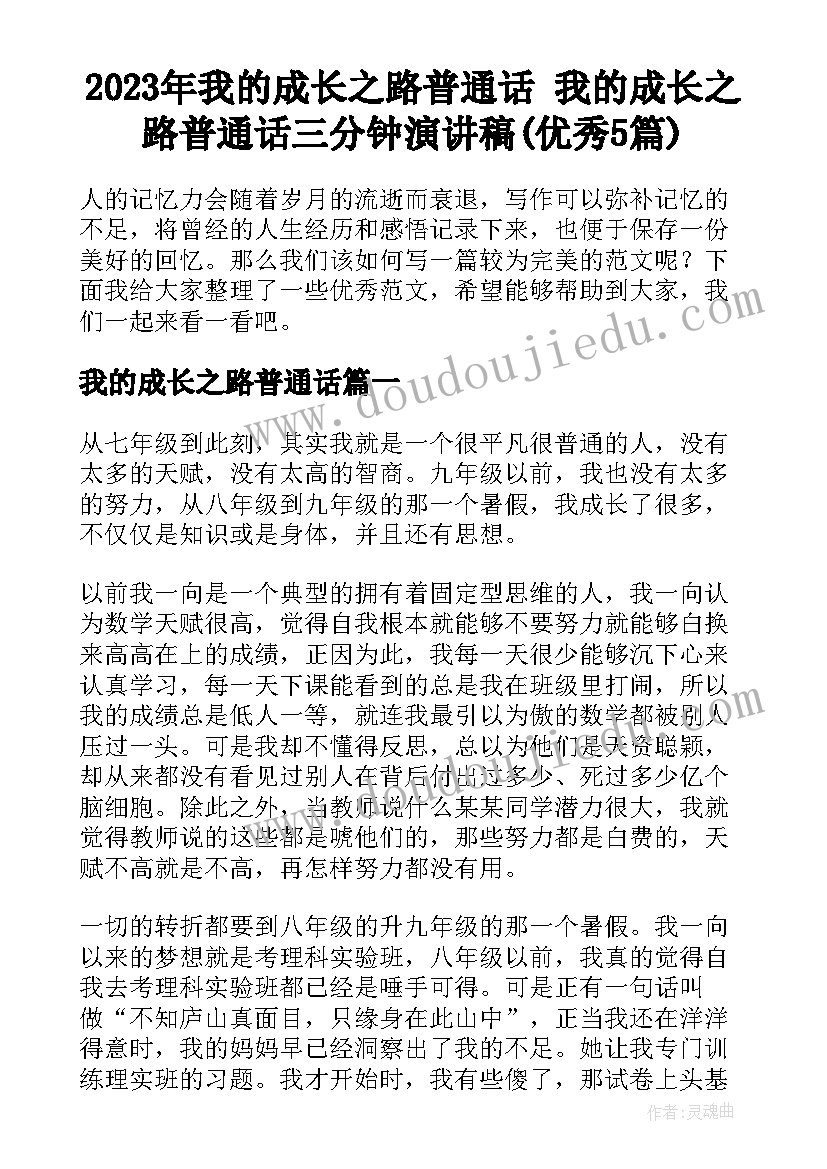 2023年我的成长之路普通话 我的成长之路普通话三分钟演讲稿(优秀5篇)

人的记忆力会随着岁月的流逝而衰退，写作可以弥补记忆的不足，将曾经的人生经历和感悟记录下来，也便于保存一份美好的回忆。那么我们该如何写一篇较为完美的范文呢？下面我给大家整理了一些优秀范文，希望能够帮助到大家，我们一起来看一看吧。

我的成长之路普通话篇一

从七年级到此刻，其实我就是一个很平凡很普通的人，没有太多的天赋，没有太高的智商。九年级以前，我也没有太多的努力，从八年级到九年级的那一个暑假，我成长了很多，不仅仅是知识或是身体，并且还有思想。

以前我一向是一个典型的拥有着固定型思维的人，我一向认为数学天赋很高，觉得自我根本就能够不要努力就能够白换来高高在上的成绩，正因为此，我每一天很少能够沉下心来认真学习，每一天下课能看到的总是我在班级里打闹，所以我的成绩总是低人一等，就连我最引以为傲的数学都被别人压过一头。可是我却不懂得反思，总以为他们是天资聪颖，却从来都没有看见过别人在背后付出过多少、死过多少亿个脑细胞。除此之外，当教师说什么某某同学潜力很大，我就觉得教师说的这些都是唬他们的，那些努力都是白费的，天赋不高就是不高，再怎样努力都没有用。

一切的转折都要到八年级的升九年级的那一个暑假。我一向以来的梦想就是考理科实验班，八年级以前，我真的觉得自我去考理科实验班都已经是唾手可得。可是正有一句话叫做“不知庐山真面目，只缘身在此山中”，正当我还在洋洋得意时，我的妈妈早已经洞察出了我的不足。她让我专门训练理实班的习题。我才开始时，我有些傻了，那试卷上头基

www.doudoujiedu.com

作者：灵魂曲